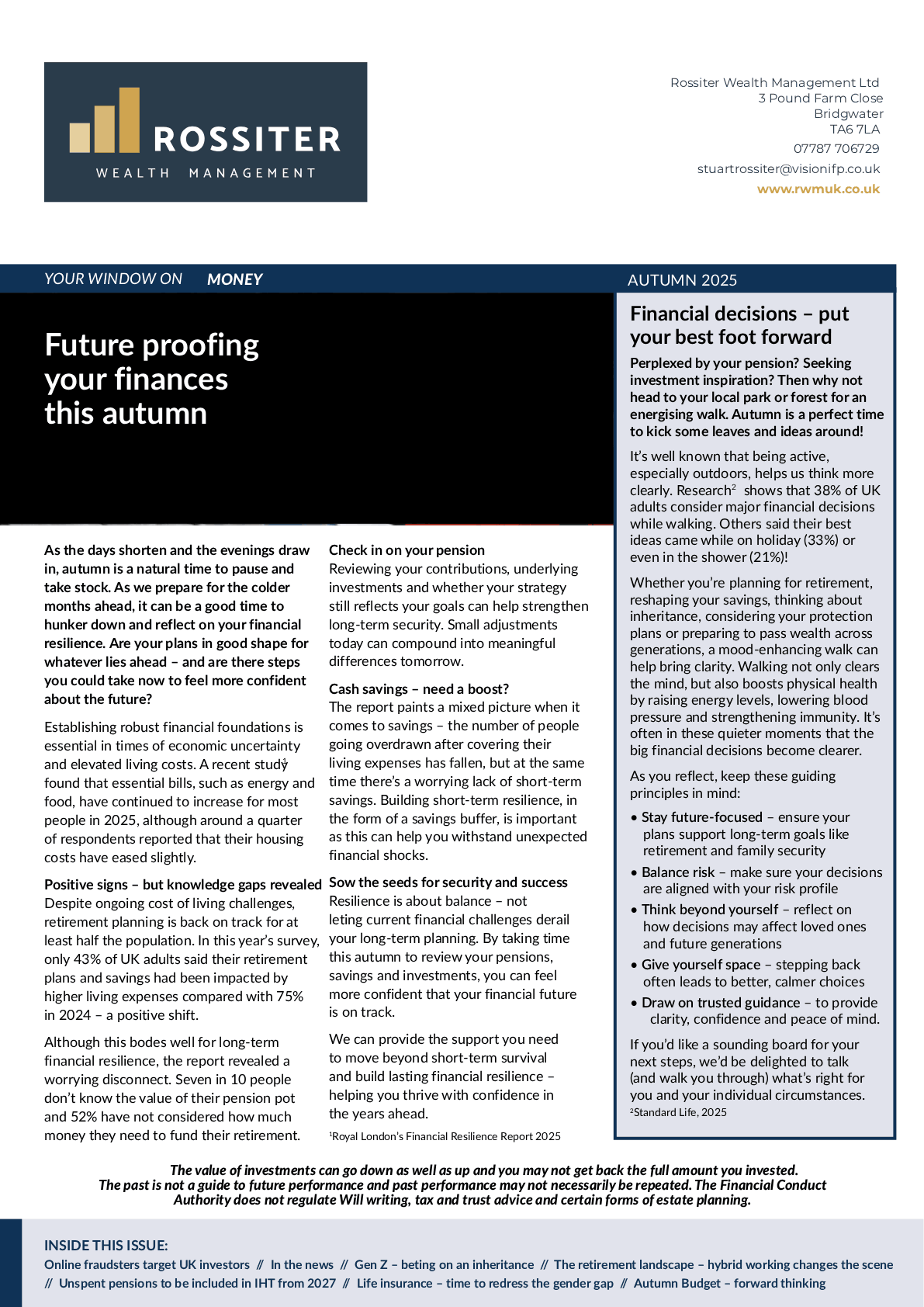 ROSSITER
WEALTH MANAGEMENT

Rossiter Wealth Management Ltd
3 Pound Farm Close
Bridgwater
TA6 7LA
07787 706729
stuartrossiter@visionifp.co.uk
www.rwmuk.co.uk

YOUR WINDOW ON MONEY

AUTUMN 2025

Future proofing your finances this autumn

As the days shorten and the evenings draw in, autumn is a natural time to pause and take stock. As we prepare for the colder months ahead, it can be a good time to hunker down and reflect on your financial resilience. Are your plans in good shape for whatever lies ahead – and are there steps you could take now to feel more confident about the future?

Establishing robust financial foundations is essential in times of economic uncertainty and elevated living costs. A recent study$^1$ found that essential bills, such as energy and food, have continued to increase for most people in 2025, although around a quarter of respondents reported that their housing costs have eased slightly.

Positive signs – but knowledge gaps revealed
Despite ongoing cost of living challenges, retirement planning is back on track for at least half the population. In this year's survey, only 43% of UK adults said their retirement plans and savings had been impacted by higher living expenses compared with 75% in 2024 – a positive shift.

Although this bodes well for long-term financial resilience, the report revealed a worrying disconnect. Seven in 10 people don't know the value of their pension pot and 52% have not considered how much money they need to fund their retirement.

Check in on your pension
Reviewing your contributions, underlying investments and whether your strategy still reflects your goals can help strengthen long-term security. Small adjustments today can compound into meaningful differences tomorrow.

Cash savings – need a boost?
The report paints a mixed picture when it comes to savings – the number of people going overdrawn after covering their living expenses has fallen, but at the same time there's a worrying lack of short-term savings. Building short-term resilience, in the form of a savings buffer, is important as this can help you withstand unexpected financial shocks.

Sow the seeds for security and success
Resilience is about balance – not leting current financial challenges derail your long-term planning. By taking time this autumn to review your pensions, savings and investments, you can feel more confident that your financial future is on track.

We can provide the support you need to move beyond short-term survival and build lasting financial resilience – helping you thrive with confidence in the years ahead.

$^1$Royal London's Financial Resilience Report 2025

Financial decisions – put your best foot forward

Perplexed by your pension? Seeking investment inspiration? Then why not head to your local park or forest for an energising walk. Autumn is a perfect time to kick some leaves and ideas around!

It's well known that being active, especially outdoors, helps us think more clearly. Research$^2$ shows that 38% of UK adults consider major financial decisions while walking. Others said their best ideas came while on holiday (33%) or even in the shower (21%)!

Whether you're planning for retirement, reshaping your savings, thinking about inheritance, considering your protection plans or preparing to pass wealth across generations, a mood-enhancing walk can help bring clarity. Walking not only clears the mind, but also boosts physical health by raising energy levels, lowering blood pressure and strengthening immunity. It's often in these quieter moments that the big financial decisions become clearer.

As you reflect, keep these guiding principles in mind:

• Stay future-focused – ensure your plans support long-term goals like retirement and family security
• Balance risk – make sure your decisions are aligned with your risk profile
• Think beyond yourself – reflect on how decisions may affect loved ones and future generations
• Give yourself space – stepping back often leads to better, calmer choices
• Draw on trusted guidance – to provide clarity, confidence and peace of mind.

If you'd like a sounding board for your next steps, we'd be delighted to talk (and walk you through) what's right for you and your individual circumstances.
$^2$Standard Life, 2025

The value of investments can go down as well as up and you may not get back the full amount you invested. The past is not a guide to future performance and past performance may not necessarily be repeated. The Financial Conduct Authority does not regulate Will writing, tax and trust advice and certain forms of estate planning.

INSIDE THIS ISSUE:
Online fraudsters target UK investors // In the news // Gen Z – beting on an inheritance // The retirement landscape – hybrid working changes the scene // Unspent pensions to be included in IHT from 2027 // Life insurance – time to redress the gender gap // Autumn Budget – forward thinking